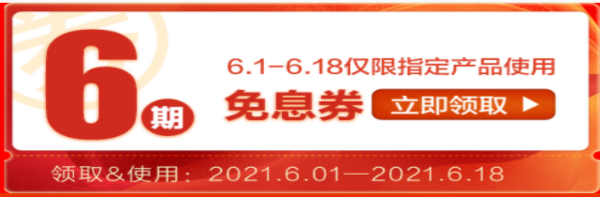 6期

6.1-6.18仅限指定产品使用

免息券

立即领取 ▶

领取&使用：2021.6.01—2021.6.18